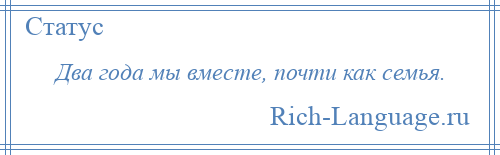 Статус

Два года мы вместе, почти как семья.

Rich-Language.ru